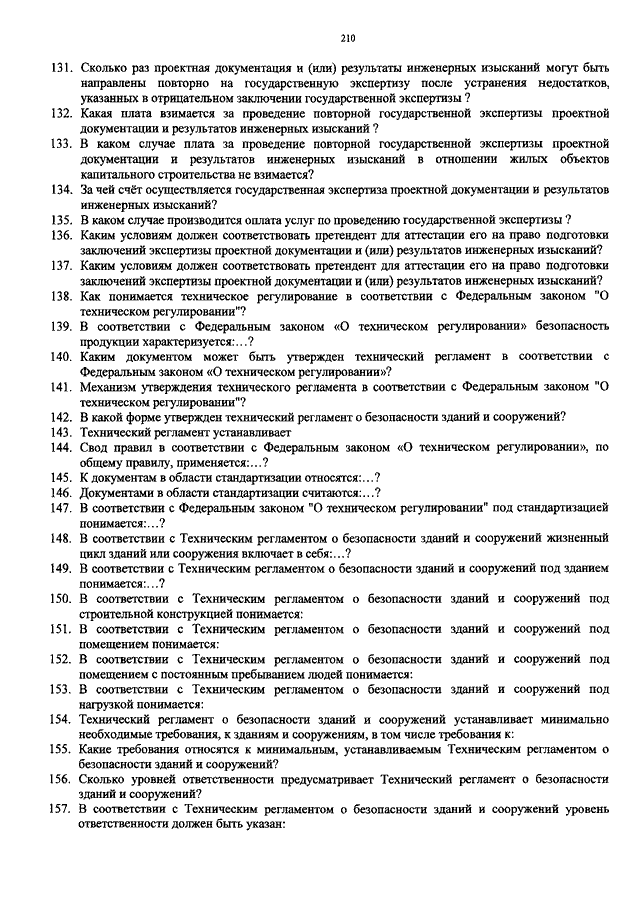 210

131. Сколько раз проектная документация и (или) результаты инженерных изысканий могут быть направлены повторно на государственную экспертизу после устранения недостатков, указанных в отрицательном заключении государственной экспертизы ?

132. Какая плата взимается за проведение повторной государственной экспертизы проектной документации и результатов инженерных изысканий ?

133. В каком случае плата за проведение повторной государственной экспертизы проектной документации и результатов инженерных изысканий в отношении жилых объектов капитального строительства не взимается?

134. За чей счёт осуществляется государственная экспертиза проектной документации и результатов инженерных изысканий?

135. В каком случае производится оплата услуг по проведению государственной экспертизы ?

136. Каким условиям должен соответствовать претендент для аттестации его на право подготовки заключений экспертизы проектной документации и (или) результатов инженерных изысканий?

137. Каким условиям должен соответствовать претендент для аттестации его на право подготовки заключений экспертизы проектной документации и (или) результатов инженерных изысканий?

138. Как понимается техническое регулирование в соответствии с Федеральным законом "О техническом регулировании"?

139. В соответствии с Федеральным законом «О техническом регулировании» безопасность продукции характеризуется:...?

140. Каким документом может быть утвержден технический регламент в соответствии с Федеральным законом «О техническом регулировании»?

141. Механизм утверждения технического регламента в соответствии с Федеральным законом "О техническом регулировании"?

142. В какой форме утвержден технический регламент о безопасности зданий и сооружений?

143. Технический регламент устанавливает

144. Свод правил в соответствии с Федеральным законом «О техническом регулировании», по общему правилу, применяется:...?

145. К документам в области стандартизации относятся:...?

146. Документами в области стандартизации считаются:...?

147. В соответствии с Федеральным законом "О техническом регулировании" под стандартизацией понимается:...?

148. В соответствии с Техническим регламентом о безопасности зданий и сооружений жизненный цикл зданий или сооружения включает в себя:...?

149. В соответствии с Техническим регламентом о безопасности зданий и сооружений под зданием понимается:...?

150. В соответствии с Техническим регламентом о безопасности зданий и сооружений под строительной конструкцией понимается:

151. В соответствии с Техническим регламентом о безопасности зданий и сооружений под помещением понимается:

152. В соответствии с Техническим регламентом о безопасности зданий и сооружений под помещением с постоянным пребыванием людей понимается:

153. В соответствии с Техническим регламентом о безопасности зданий и сооружений под нагрузкой понимается:

154. Технический регламент о безопасности зданий и сооружений устанавливает минимально необходимые требования, к зданиям и сооружениям, в том числе требования к:

155. Какие требования относятся к минимальным, устанавливаемым Техническим регламентом о безопасности зданий и сооружений?

156. Сколько уровней ответственности предусматривает Технический регламент о безопасности зданий и сооружений?

157. В соответствии с Техническим регламентом о безопасности зданий и сооружений уровень ответственности должен быть указан: